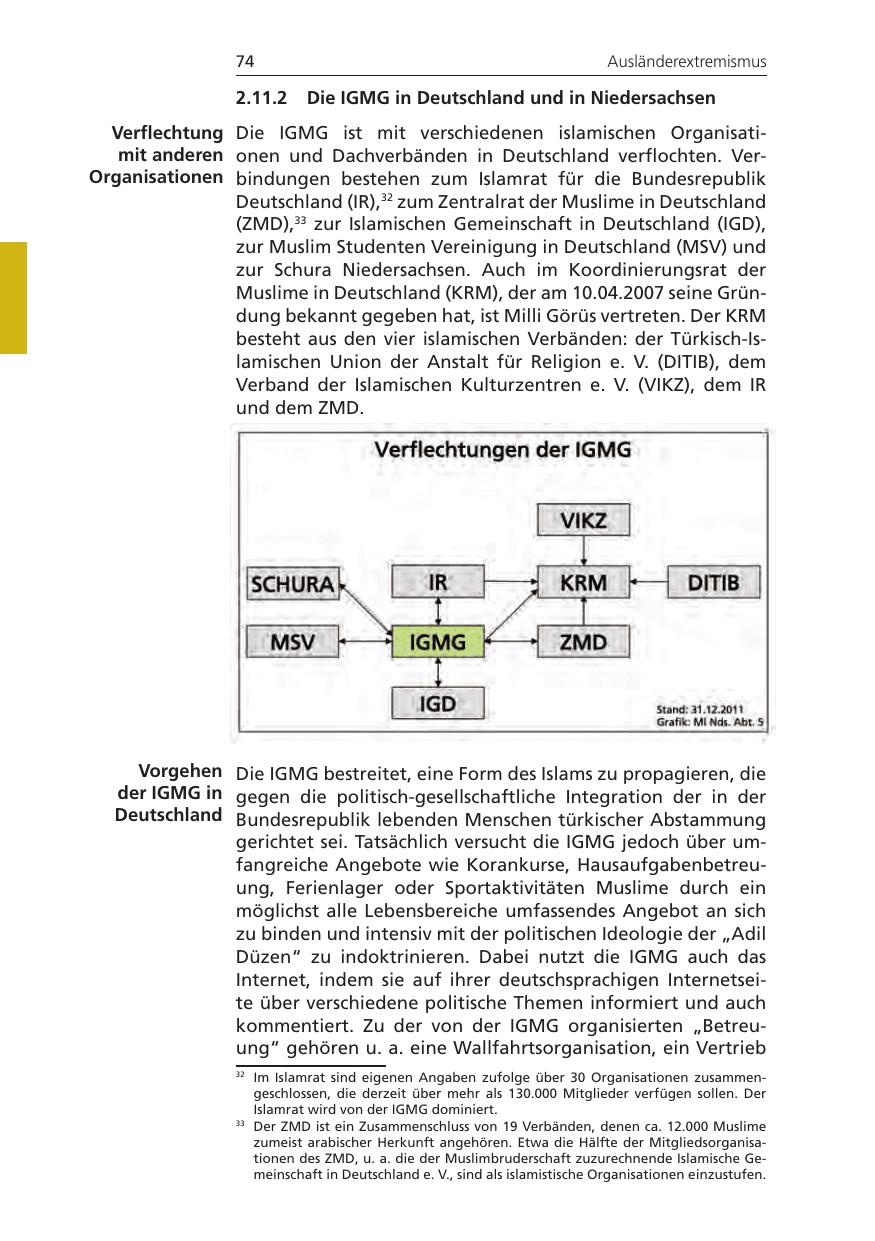 74 Ausländerextremismus

2.11.2 Die IGMG in Deutschland und in Niedersachsen

Verflechtung mit anderen Organisationen

Die IGMG ist mit verschiedenen islamischen Organisationen und Dachverbänden in Deutschland verflochten. Verbindungen bestehen zum Islamrat für die Bundesrepublik Deutschland (IR),$^{32}$ zum Zentralrat der Muslime in Deutschland (ZMD),$^{33}$ zur Islamischen Gemeinschaft in Deutschland (IGD), zur Muslim Studenten Vereinigung in Deutschland (MSV) und zur Schura Niedersachsen. Auch im Koordinierungsrat der Muslime in Deutschland (KRM), der am 10.04.2007 seine Gründung bekannt gegeben hat, ist Milli Görüs vertreten. Der KRM besteht aus den vier islamischen Verbänden: der Türkisch-Islamischen Union der Anstalt für Religion e. V. (DITIB), dem Verband der Islamischen Kulturzentren e. V. (VIKZ), dem IR und dem ZMD.

Verflechtungen der IGMG

VIKZ
SCHURA
IR
KRM
DITIB
MSV
IGMG
ZMD
IGD

Stand: 31.12.2011
Grafik: MI Nds. Abt. 5

Vorgehen der IGMG in Deutschland

Die IGMG bestreitet, eine Form des Islams zu propagieren, die gegen die politisch-gesellschaftliche Integration der in der Bundesrepublik lebenden Menschen türkischer Abstammung gerichtet sei. Tatsächlich versucht die IGMG jedoch über umfangreiche Angebote wie Korankurse, Hausaufgabenbetreuung, Ferienlager oder Sportaktivitäten Muslime durch ein möglichst alle Lebensbereiche umfassendes Angebot an sich zu binden und intensiv mit der politischen Ideologie der „Adil Düzen“ zu indoktrinieren. Dabei nutzt die IGMG auch das Internet, indem sie auf ihrer deutschsprachigen Internetseite über verschiedene politische Themen informiert und auch kommentiert. Zu der von der IGMG organisierten „Betreuung“ gehören u. a. eine Wallfahrtsorganisation, ein Vertrieb

$^{32}$ Im Islamrat sind eigenen Angaben zufolge über 30 Organisationen zusammengeschlossen, die derzeit über mehr als 130.000 Mitglieder verfügen sollen. Der Islamrat wird von der IGMG dominiert.

$^{33}$ Der ZMD ist ein Zusammenschluss von 19 Verbänden, denen ca. 12.000 Muslime zumeist arabischer Herkunft angehören. Etwa die Hälfte der Mitgliedsorganisationen des ZMD, u. a. die der Muslimbruderschaft zuzurechnende Islamische Gemeinschaft in Deutschland e. V., sind als islamistische Organisationen einzustufen.